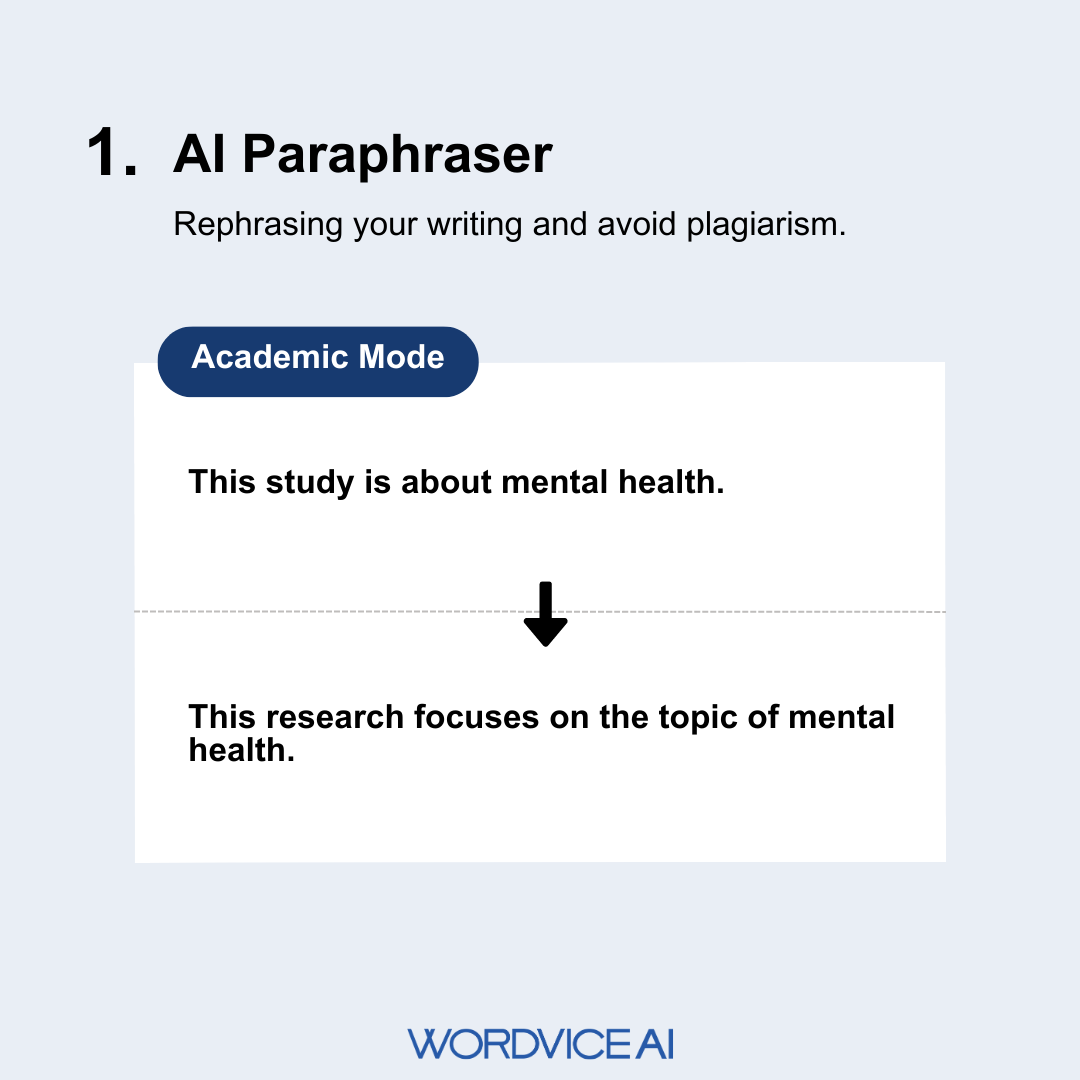 1. AI Paraphraser

Rephrasing your writing and avoid plagiarism.

Academic Mode

This study is about mental health.

This research focuses on the topic of mental health.

WORDVICE AI